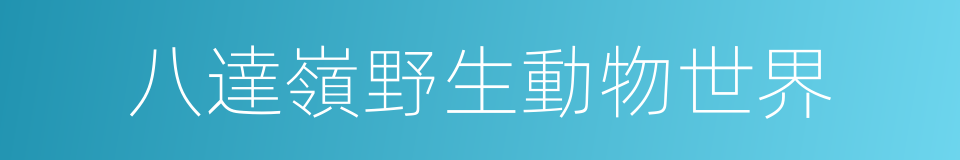 八達嶺野生動物世界